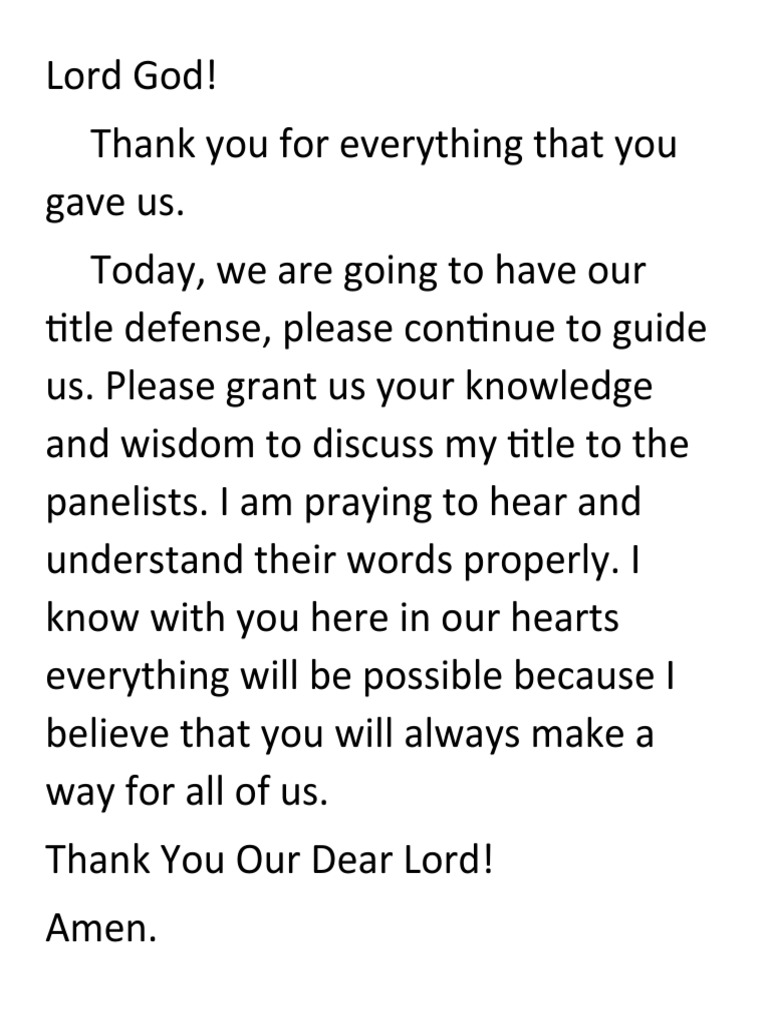 Lord God!

Thank you for everything that you gave us.

Today, we are going to have our title defense, please continue to guide us. Please grant us your knowledge and wisdom to discuss my title to the panelists. I am praying to hear and understand their words properly. I know with you here in our hearts everything will be possible because I believe that you will always make a way for all of us.

Thank You Our Dear Lord!

Amen.